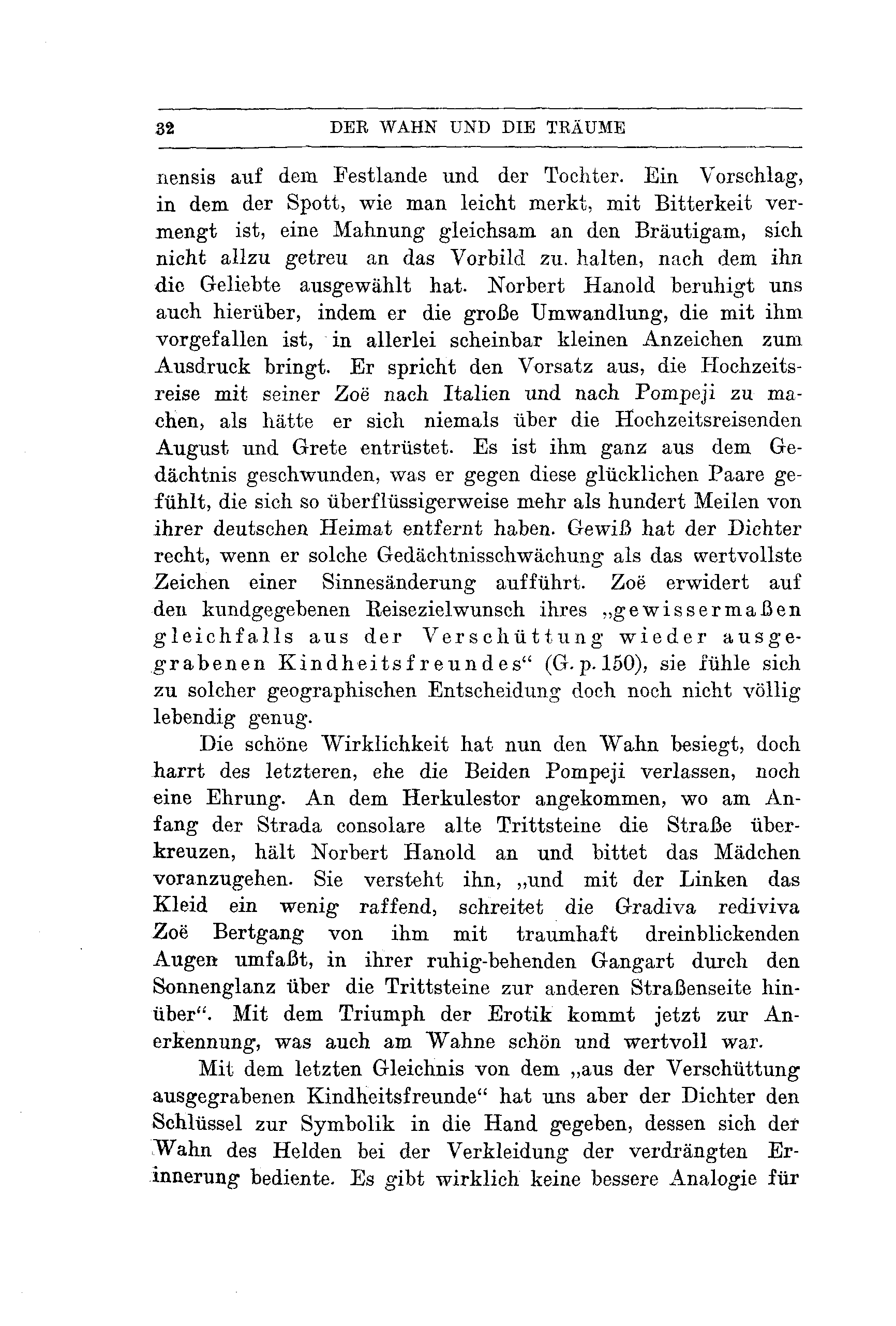 32 DER WAHN UND DIE TRÄUME

nensis auf dem Festlande und der Tochter. Ein Vorschlag, in dem der Spott, wie man leicht merkt, mit Bitterkeit vermengt ist, eine Mahnung gleichsam an den Bräutigam, sich nicht allzu getreu an das Vorbild zu. halten, nach dem ihn die Geliebte ausgewählt hat. Norbert Hanold beruhigt uns auch hierüber, indem er die große Umwandlung, die mit ihm vorgefallen ist, in allerlei scheinbar kleinen Anzeichen zum Ausdruck bringt. Er spricht den Vorsatz aus, die Hochzeitsreise mit seiner Zoë nach Italien und nach Pompeji zu machen, als hätte er sich niemals über die Hochzeitsreisenden August und Grete entrüstet. Es ist ihm ganz aus dem Gedächtnis geschwunden, was er gegen diese glücklichen Paare gefühlt, die sich so überflüssigerweise mehr als hundert Meilen von ihrer deutschen Heimat entfernt haben. Gewiß hat der Dichter recht, wenn er solche Gedächtnisschwächung als das wertvollste Zeichen einer Sinnesänderung aufführt. Zoë erwidert auf den kundgegebenen Reisezielwunsch ihres „gewissermaßen gleichfalls aus der Verschüttung wieder ausgegrabenen Kindheitsfreundes“ (G. p. 150), sie fühle sich zu solcher geographischen Entscheidung doch noch nicht völlig lebendig genug.

Die schöne Wirklichkeit hat nun den Wahn besiegt, doch harrt des letzteren, ehe die Beiden Pompeji verlassen, noch eine Ehrung. An dem Herkulestor angekommen, wo am Anfang der Strada consolare alte Trittsteine die Straße überkreuzen, hält Norbert Hanold an und bittet das Mädchen voranzugehen. Sie versteht ihn, „und mit der Linken das Kleid ein wenig raffend, schreitet die Gradiva rediviva Zoë Bertgang von ihm mit traumhaft dreinblickenden Augen umfaßt, in ihrer ruhig-behenden Gangart durch den Sonnenglanz über die Trittsteine zur anderen Straßenseite hinüber“. Mit dem Triumph der Erotik kommt jetzt zur Anerkennung, was auch am Wahne schön und wertvoll war.

Mit dem letzten Gleichnis von dem „aus der Verschüttung ausgegrabenen Kindheitsfreunde“ hat uns aber der Dichter den Schlüssel zur Symbolik in die Hand gegeben, dessen sich der Wahn des Helden bei der Verkleidung der verdrängten Erinnerung bediente. Es gibt wirklich keine bessere Analogie für